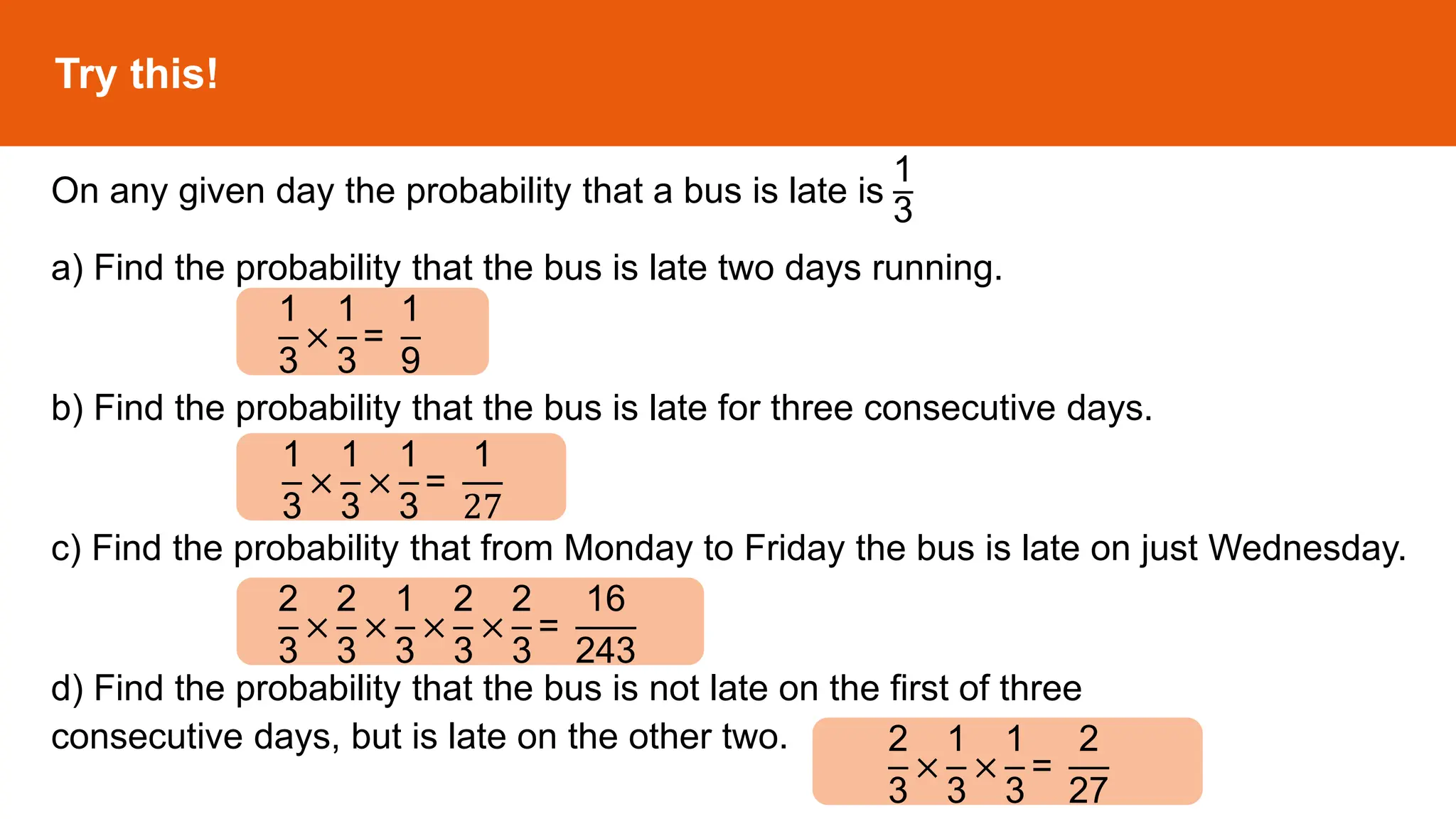 Try this!

On any given day the probability that a bus is late is $\frac{1}{3}$

a) Find the probability that the bus is late two days running.

$\frac{1}{3} \times \frac{1}{3} = \frac{1}{9}$

b) Find the probability that the bus is late for three consecutive days.

$\frac{1}{3} \times \frac{1}{3} \times \frac{1}{3} = \frac{1}{27}$

c) Find the probability that from Monday to Friday the bus is late on just Wednesday.

$\frac{2}{3} \times \frac{2}{3} \times \frac{1}{3} \times \frac{2}{3} \times \frac{2}{3} = \frac{16}{243}$

d) Find the probability that the bus is not late on the first of three consecutive days, but is late on the other two.

$\frac{2}{3} \times \frac{1}{3} \times \frac{1}{3} = \frac{2}{27}$